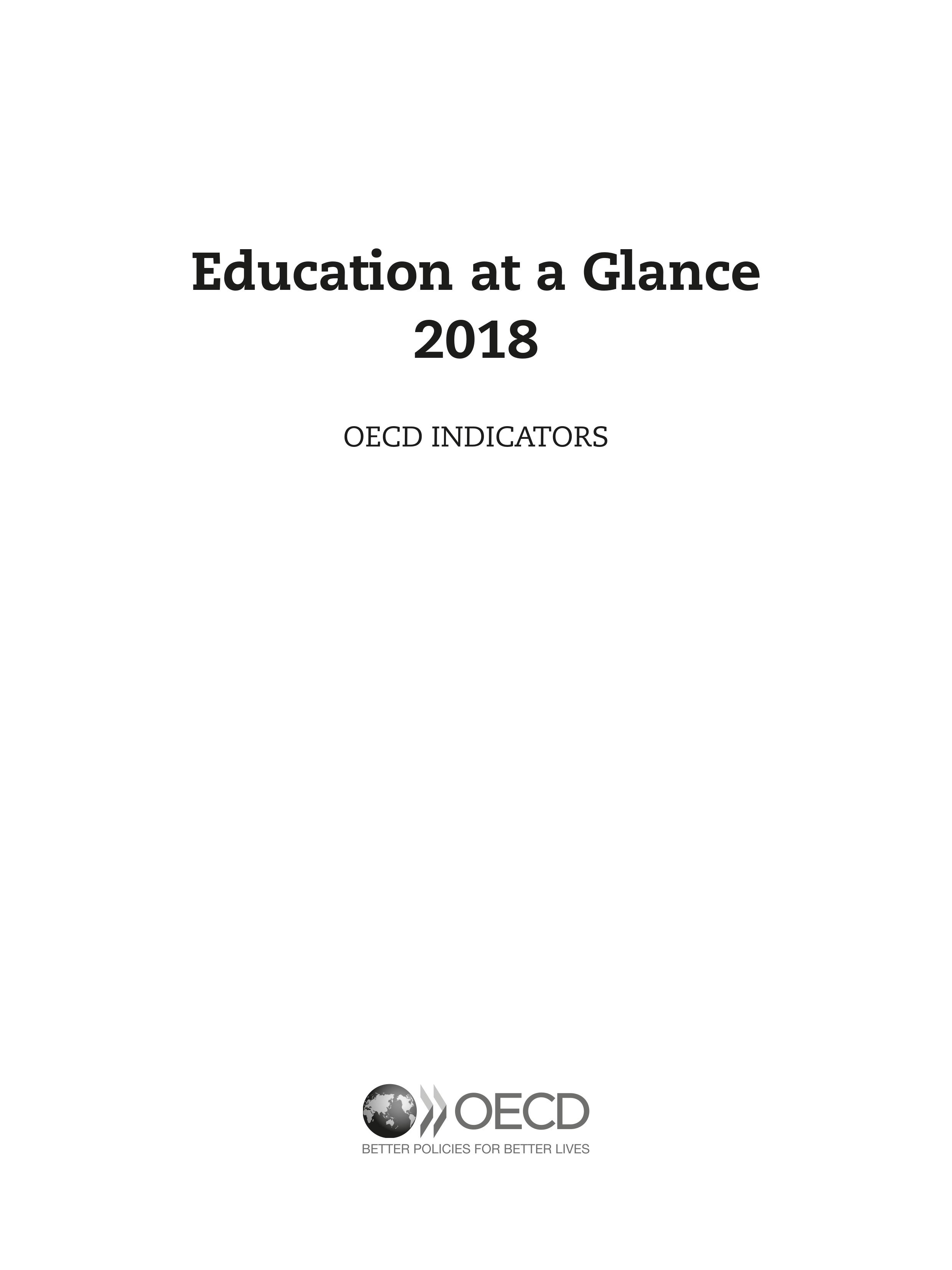 Education at a Glance 2018

OECD INDICATORS

OECD

BETTER POLICIES FOR BETTER LIVES